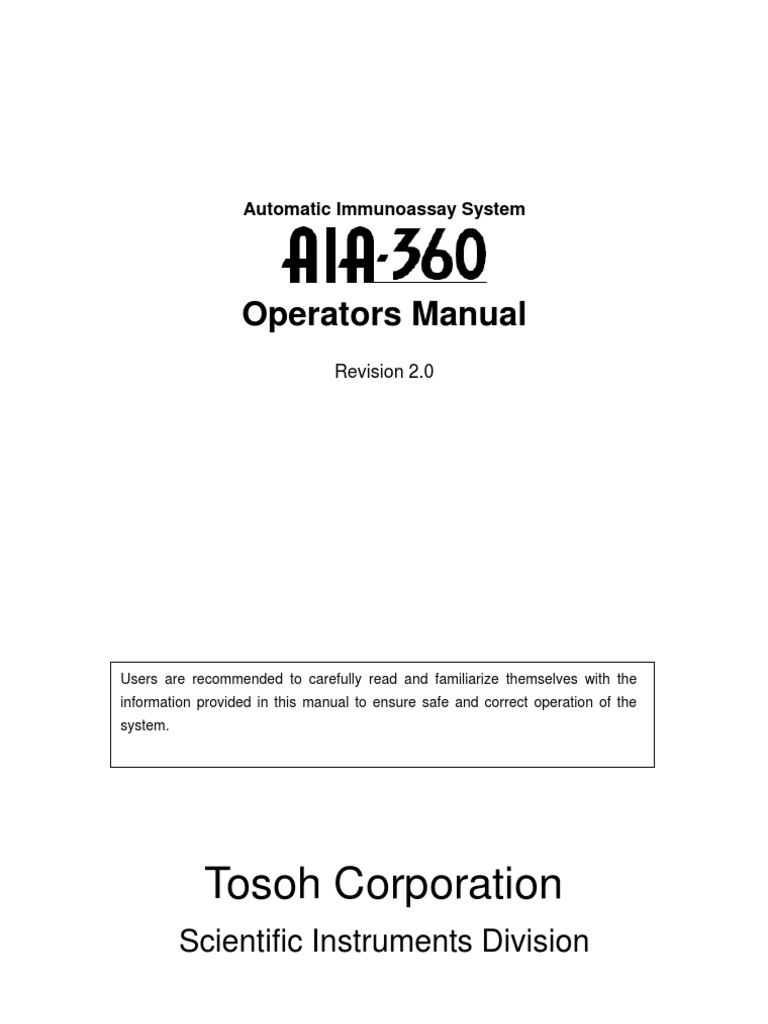 Automatic Immunoassay System

AIA-360

Operators Manual

Revision 2.0

Users are recommended to carefully read and familiarize themselves with the information provided in this manual to ensure safe and correct operation of the system.

Tosoh Corporation

Scientific Instruments Division